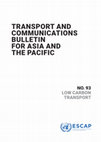 TRANSPORT AND COMMUNICATIONS BULLETIN FOR ASIA AND THE PACIFIC

NO. 93
LOW CARBON TRANSPORT

ESCAP